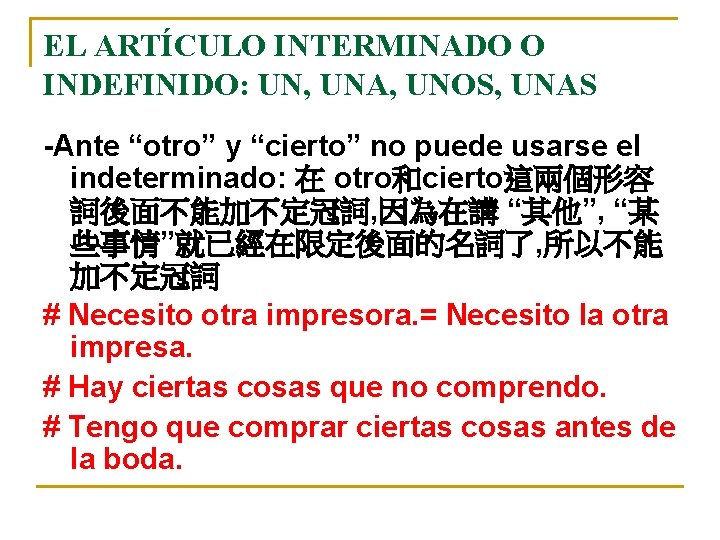 EL ARTÍCULO INTERMINADO O INDEFINIDO: UN, UNA, UNOS, UNAS

-Ante “otro” y “cierto” no puede usarse el indeterminado: 在 otro和cierto這兩個形容詞後面不能加不定冠詞,因為在講 “其他”, “某些事情”就已經在限定後面的名詞了,所以不能加不定冠詞

# Necesito otra impresora.= Necesito la otra impresa.

# Hay ciertas cosas que no comprendo.

# Tengo que comprar ciertas cosas antes de la boda.